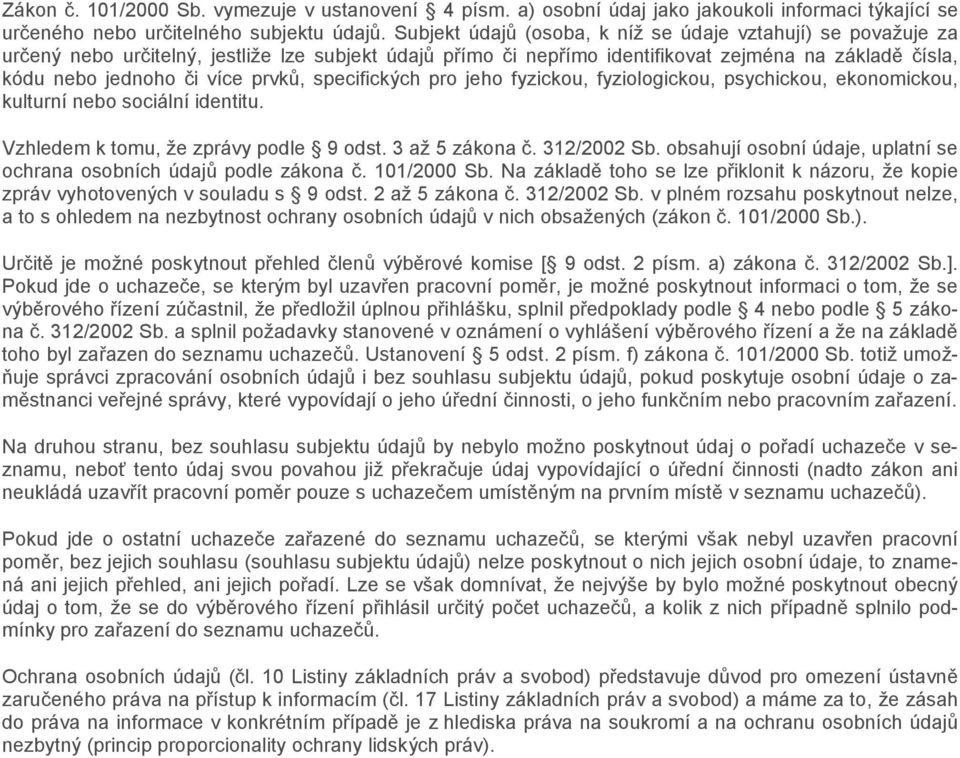 Zákon č. 101/2000 Sb. vymezuje v ustanovení § 4 písm. a) osobní údaj jako jakoukoli informaci týkající se určeného nebo určitelného subjektu údajů. Subjekt údajů (osoba, k níž se údaje vztahují) se považuje za určený nebo určitelný, jestliže lze subjekt údajů přímo či nepřímo identifikovat zejména na základě čísla, kódu nebo jednoho či více prvků, specifických pro jeho fyzickou, fyziologickou, psychickou, ekonomickou, kulturní nebo sociální identitu.

Vzhledem k tomu, že zprávy podle § 9 odst. 3 až 5 zákona č. 312/2002 Sb. obsahují osobní údaje, uplatní se ochrana osobních údajů podle zákona č. 101/2000 Sb. Na základě toho se lze přiklonit k názoru, že kopie zpráv vyhotovených v souladu s § 9 odst. 2 až 5 zákona č. 312/2002 Sb. v plném rozsahu poskytnout nelze, a to s ohledem na nezbytnost ochrany osobních údajů v nich obsažených (zákon č. 101/2000 Sb.).

Určitě je možné poskytnout přehled členů výběrové komise [§ 9 odst. 2 písm. a) zákona č. 312/2002 Sb.]. Pokud jde o uchazeče, se kterým byl uzavřen pracovní poměr, je možné poskytnout informaci o tom, že se výběrového řízení zúčastnil, že předložil úplnou přihlášku, splnil předpoklady podle § 4 nebo podle § 5 zákona č. 312/2002 Sb. a splnil požadavky stanovené v oznámení o vyhlášení výběrového řízení a že na základě toho byl zařazen do seznamu uchazečů. Ustanovení § 5 odst. 2 písm. f) zákona č. 101/2000 Sb. totiž umožňuje správci zpracování osobních údajů i bez souhlasu subjektu údajů, pokud poskytuje osobní údaje o zaměstnanci veřejné správy, které vypovídají o jeho úřední činnosti, o jeho funkčním nebo pracovním zařazení.

Na druhou stranu, bez souhlasu subjektu údajů by nebylo možno poskytnout údaj o pořadí uchazeče v seznamu, neboť tento údaj svou povahou již překračuje údaj vypovídající o úřední činnosti (nadto zákon ani neukládá uzavřít pracovní poměr pouze s uchazečem umístěným na prvním místě v seznamu uchazečů).

Pokud jde o ostatní uchazeče zařazené do seznamu uchazečů, se kterými však nebyl uzavřen pracovní poměr, bez jejich souhlasu (souhlasu subjektu údajů) nelze poskytnout o nich jejich osobní údaje, to znamená ani jejich přehled, ani jejich pořadí. Lze se však domnívat, že nejvýše by bylo možné poskytnout obecný údaj o tom, že se do výběrového řízení přihlásil určitý počet uchazečů, a kolik z nich případně splnilo podmínky pro zařazení do seznamu uchazečů.

Ochrana osobních údajů (čl. 10 Listiny základních práv a svobod) představuje důvod pro omezení ústavně zaručeného práva na přístup k informacím (čl. 17 Listiny základních práv a svobod) a máme za to, že zásah do práva na informace v konkrétním případě je z hlediska práva na soukromí a na ochranu osobních údajů nezbytný (princip proporcionality ochrany lidských práv).